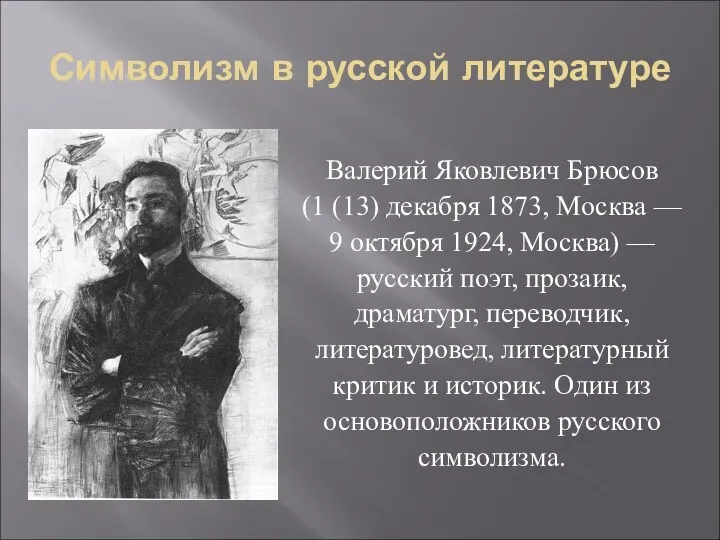 Символизм в русской литературе

Валерий Яковлевич Брюсов (1 (13) декабря 1873, Москва — 9 октября 1924, Москва) — русский поэт, прозаик, драматург, переводчик, литературовед, литературный критик и историк. Один из основоположников русского символизма.